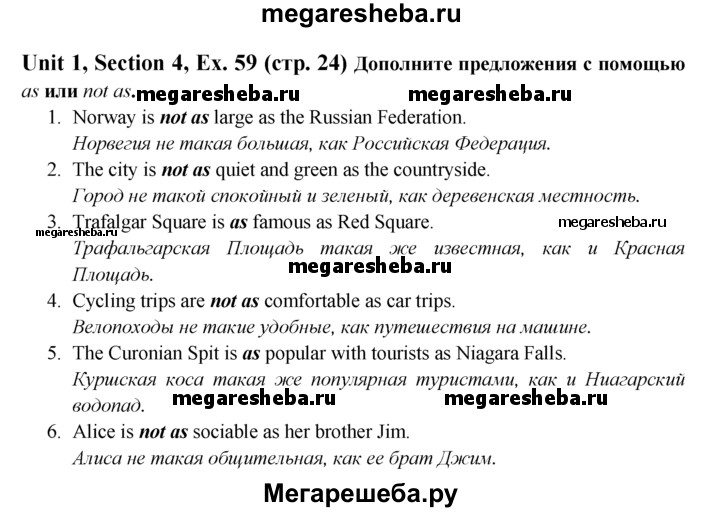 megaresheba.ru

Unit 1, Section 4, Ex. 59 (стр. 24) Дополните предложения с помощью as или not as. megaresheba.ru megaresheba.ru

1. Norway is not as large as the Russian Federation.
Норвегия не такая большая, как Российская Федерация.

2. The city is not as quiet and green as the countryside.
Город не такой спокойный и зеленый, как деревенская местность.

3. Trafalgar Square is as famous as Red Square. megaresheba.ru megaresheba.ru
Трафальгарская Площадь такая же известная, как и Красная Площадь. megaresheba.ru

4. Cycling trips are not as comfortable as car trips.
Велопоходы не такие удобные, как путешествия на машине.

5. The Curonian Spit is as popular with tourists as Niagara Falls.
Куршская коса такая же популярная туристами, как и Ниагарский водопад. megaresheba.ru megaresheba.ru

6. Alice is not as sociable as her brother Jim.
Алиса не такая общительная, как ее брат Джим.

Мегарешеба.ру